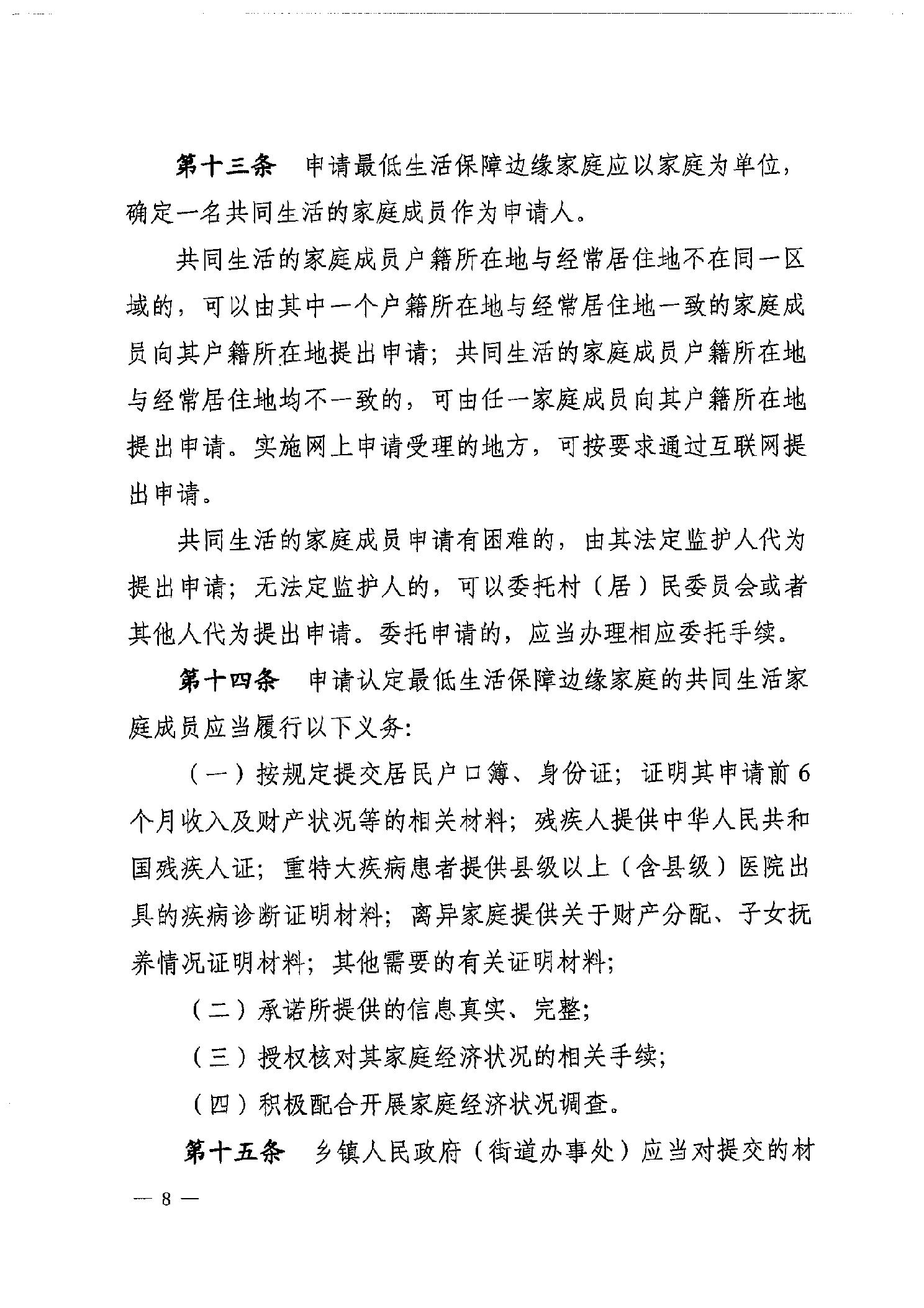 第十三条　申请最低生活保障边缘家庭应以家庭为单位，确定一名共同生活的家庭成员作为申请人。

共同生活的家庭成员户籍所在地与经常居住地不在同一区域的，可以由其中一个户籍所在地与经常居住地一致的家庭成员向其户籍所在地提出申请；共同生活的家庭成员户籍所在地与经常居住地均不一致的，可由任一家庭成员向其户籍所在地提出申请。实施网上申请受理的地方，可按要求通过互联网提出申请。

共同生活的家庭成员申请有困难的，由其法定监护人代为提出申请；无法定监护人的，可以委托村（居）民委员会或者其他人代为提出申请。委托申请的，应当办理相应委托手续。

第十四条　申请认定最低生活保障边缘家庭的共同生活家庭成员应当履行以下义务：

（一）按规定提交居民户口簿、身份证；证明其申请前6个月收入及财产状况等的相关材料；残疾人提供中华人民共和国残疾人证；重特大疾病患者提供县级以上（含县级）医院出具的疾病诊断证明材料；离异家庭提供关于财产分配、子女抚养情况证明材料；其他需要的有关证明材料；

（二）承诺所提供的信息真实、完整；

（三）授权核对其家庭经济状况的相关手续；

（四）积极配合开展家庭经济状况调查。

第十五条　乡镇人民政府（街道办事处）应当对提交的材

— 8 —